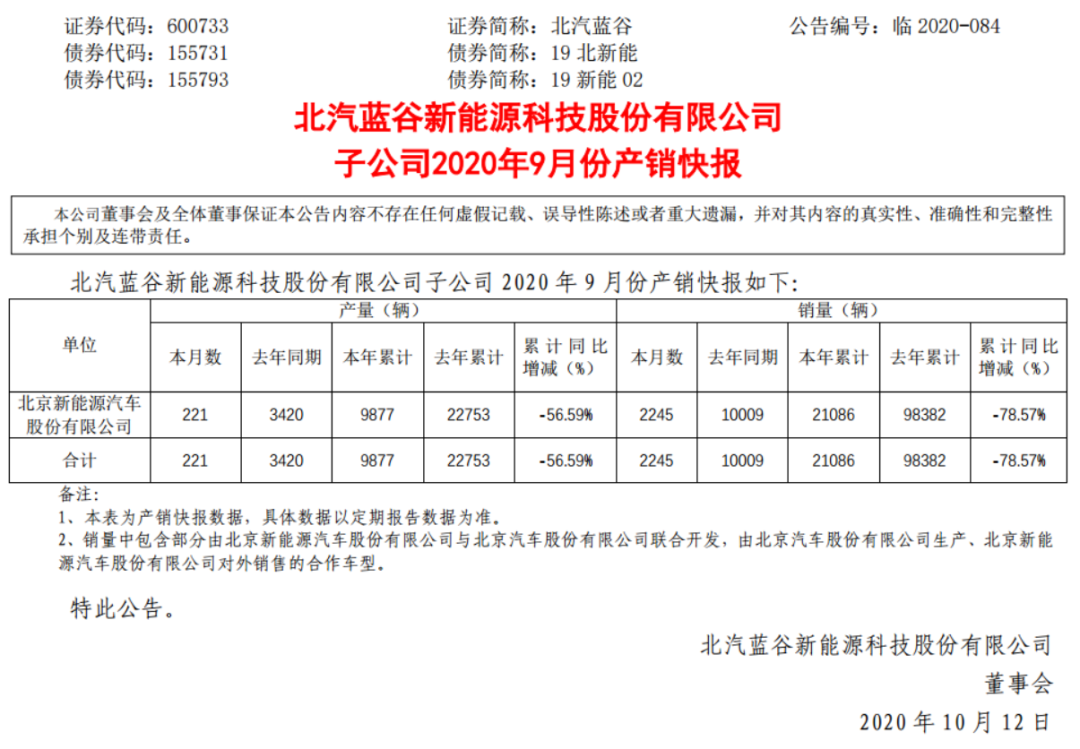 证券代码：600733 证券简称：北汽蓝谷 公告编号：临2020-084
债券代码：155731 债券简称：19北新能
债券代码：155793 债券简称：19新能02

北汽蓝谷新能源科技股份有限公司
子公司2020年9月份产销快报

本公司董事会及全体董事保证本公告内容不存在任何虚假记载、误导性陈述或者重大遗漏，并对其内容的真实性、准确性和完整性承担个别及连带责任。

北汽蓝谷新能源科技股份有限公司子公司2020年9月份产销快报如下：

| 单位 | 产量（辆） | | | | | 销量（辆） | | | | |
|---|---|---|---|---|---|---|---|---|---|---|
| | 本月数 | 去年同期 | 本年累计 | 去年累计 | 累计同比增减（%） | 本月数 | 去年同期 | 本年累计 | 去年累计 | 累计同比增减（%） |
| 北京新能源汽车股份有限公司 | 221 | 3420 | 9877 | 22753 | -56.59% | 2245 | 10009 | 21086 | 98382 | -78.57% |
| 合计 | 221 | 3420 | 9877 | 22753 | -56.59% | 2245 | 10009 | 21086 | 98382 | -78.57% |

备注：
1、本表为产销快报数据，具体数据以定期报告数据为准。
2、销量中包含部分由北京新能源汽车股份有限公司与北京汽车股份有限公司联合开发，由北京汽车股份有限公司生产、北京新能源汽车股份有限公司对外销售的合作车型。

特此公告。

北汽蓝谷新能源科技股份有限公司
董事会
2020年10月12日